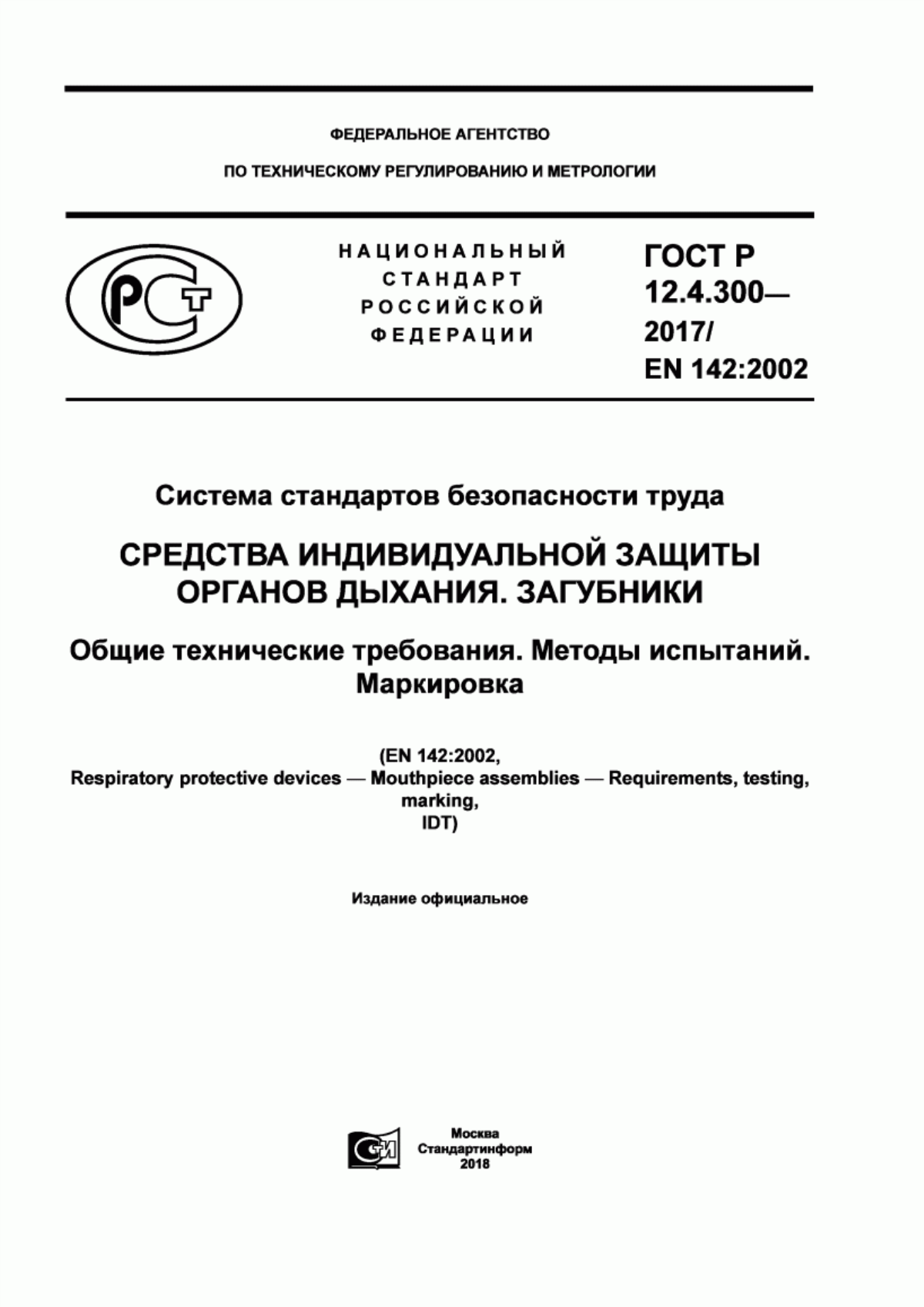 ФЕДЕРАЛЬНОЕ АГЕНТСТВО

ПО ТЕХНИЧЕСКОМУ РЕГУЛИРОВАНИЮ И МЕТРОЛОГИИ

РСТ

НАЦИОНАЛЬНЫЙ СТАНДАРТ РОССИЙСКОЙ ФЕДЕРАЦИИ

ГОСТ Р 12.4.300— 2017/ EN 142:2002

Система стандартов безопасности труда

СРЕДСТВА ИНДИВИДУАЛЬНОЙ ЗАЩИТЫ ОРГАНОВ ДЫХАНИЯ. ЗАГУБНИКИ

Общие технические требования. Методы испытаний. Маркировка

(EN 142:2002, Respiratory protective devices — Mouthpiece assemblies — Requirements, testing, marking, IDT)

Издание официальное

СИ

Москва
Стандартинформ
2018